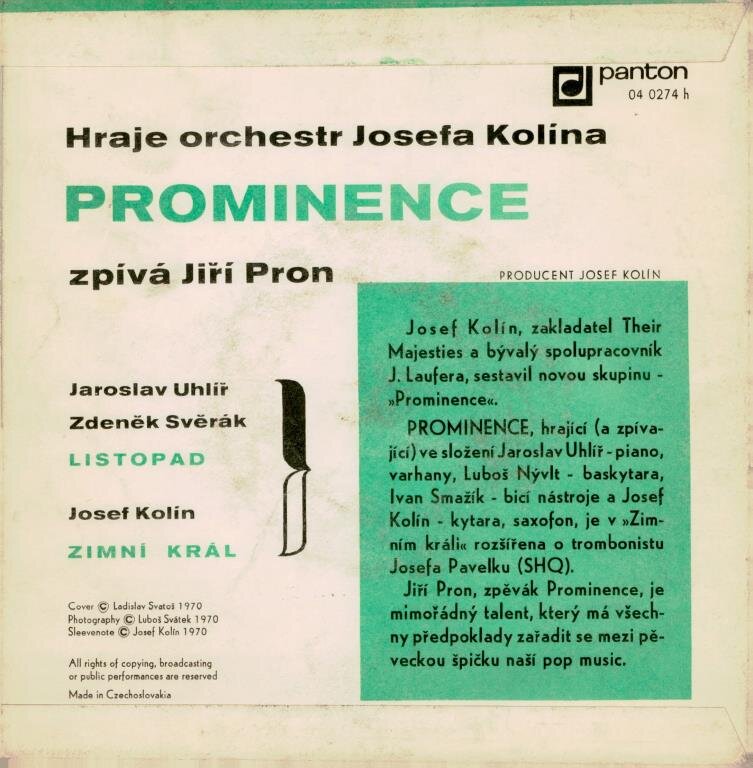 panton
04 0274 h

Hraje orchestr Josefa Kolína

PROMINENCE

zpívá Jiří Pron

PRODUCENT JOSEF KOLÍN

Jaroslav Uhlíř
Zdeněk Svěrák
LISTOPAD

Josef Kolín
ZIMNÍ KRÁL

Cover © Ladislav Svatoš 1970
Photography © Luboš Svátek 1970
Sleevenote © Josef Kolín 1970

All rights of copying, broadcasting or public performances are reserved

Made in Czechoslovakia

Josef Kolín, zakladatel Their Majesties a bývalý spolupracovník J. Laufera, sestavil novou skupinu - »Prominence«.

PROMINENCE, hrající (a zpívající) ve složení Jaroslav Uhlíř - piano, varhany, Luboš Nývlt - baskytara, Ivan Smažík - bicí nástroje a Josef Kolín - kytara, saxofon, je v »Zimním králi« rozšířena o trombonistu Josefa Pavelku (SHQ).

Jiří Pron, zpěvák Prominence, je mimořádný talent, který má všechny předpoklady zařadit se mezi pěveckou špičku naší pop music.